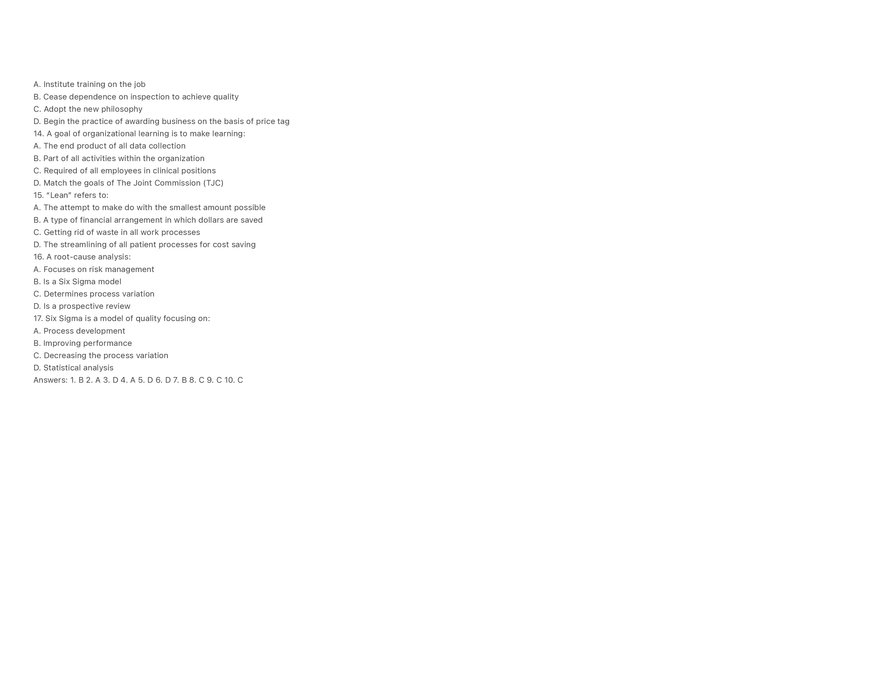 A. Institute training on the job
B. Cease dependence on inspection to achieve quality
C. Adopt the new philosophy
D. Begin the practice of awarding business on the basis of price tag
14. A goal of organizational learning is to make learning:
A. The end product of all data collection
B. Part of all activities within the organization
C. Required of all employees in clinical positions
D. Match the goals of The Joint Commission (TJC)
15. "Lean" refers to:
A. The attempt to make do with the smallest amount possible
B. A type of financial arrangement in which dollars are saved
C. Getting rid of waste in all work processes
D. The streamlining of all patient processes for cost saving
16. A root-cause analysis:
A. Focuses on risk management
B. Is a Six Sigma model
C. Determines process variation
D. Is a prospective review
17. Six Sigma is a model of quality focusing on:
A. Process development
B. Improving performance
C. Decreasing the process variation
D. Statistical analysis
Answers: 1. B 2. A 3. D 4. A 5. D 6. D 7. B 8. C 9. C 10. C